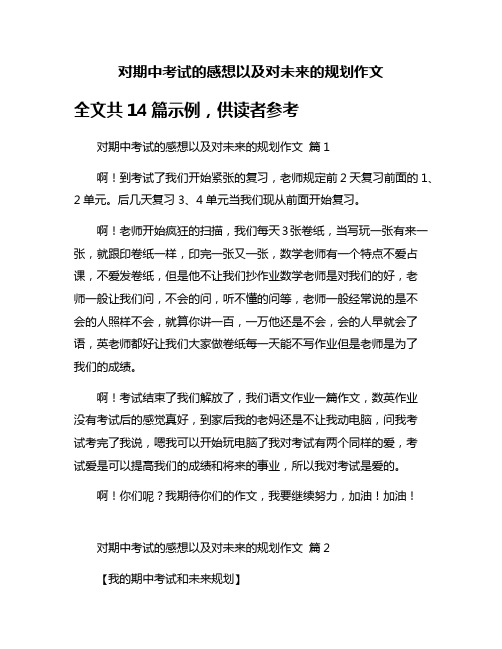 对期中考试的感想以及对未来的规划作文

全文共 14 篇示例，供读者参考

对期中考试的感想以及对未来的规划作文 篇 1

啊！到考试了我们开始紧张的复习，老师规定前 2 天复习前面的 1、2 单元。后几天复习 3、4 单元当我们现从前面开始复习。

啊！老师开始疯狂的扫描，我们每天 3 张卷纸，当写玩一张有来一张，就跟印卷纸一样，印完一张又一张，数学老师有一个特点不爱占课，不爱发卷纸，但是他不让我们抄作业数学老师是对我们的好，老师一般让我们问，不会的问，听不懂的问等，老师一般经常说的是不会的人照样不会，就算你讲一百，一万他还是不会，会的人早就会了语，英老师都好让我们大家做卷纸每一天能不写作业但是老师是为了我们的成绩。

啊！考试结束了我们解放了，我们语文作业一篇作文，数英作业没有考试后的感觉真好，到家后我的老妈还是不让我动电脑，问我考试考完了我说，嗯我可以开始玩电脑了我对考试有两个同样的爱，考试爱是可以提高我们的成绩和将来的事业，所以我对考试是爱的。

啊！你们呢？我期待你们的作文，我要继续努力，加油！加油！

对期中考试的感想以及对未来的规划作文 篇 2

【我的期中考试和未来规划】